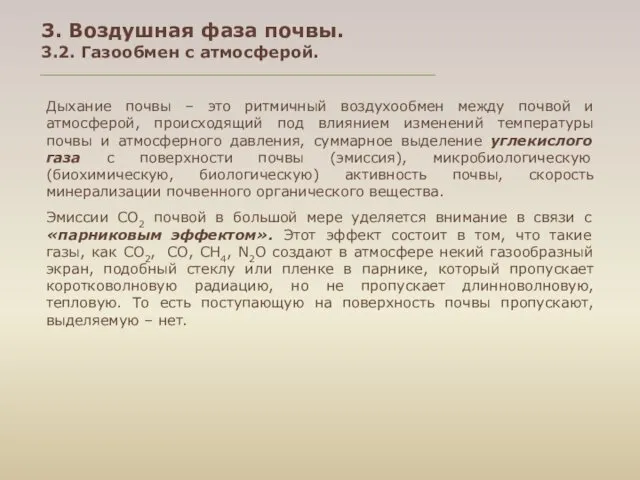 3. Воздушная фаза почвы.
3.2. Газообмен с атмосферой.

Дыхание почвы – это ритмичный воздухообмен между почвой и атмосферой, происходящий под влиянием изменений температуры почвы и атмосферного давления, суммарное выделение углекислого газа с поверхности почвы (эмиссия), микробиологическую (биохимическую, биологическую) активность почвы, скорость минерализации почвенного органического вещества.

Эмиссии $CO_2$ почвой в большой мере уделяется внимание в связи с «парниковым эффектом». Этот эффект состоит в том, что такие газы, как $CO_2$, $CO$, $CH_4$, $N_2O$ создают в атмосфере некий газообразный экран, подобный стеклу или пленке в парнике, который пропускает коротковолновую радиацию, но не пропускает длинноволновую, тепловую. То есть поступающую на поверхность почвы пропускают, выделяемую – нет.